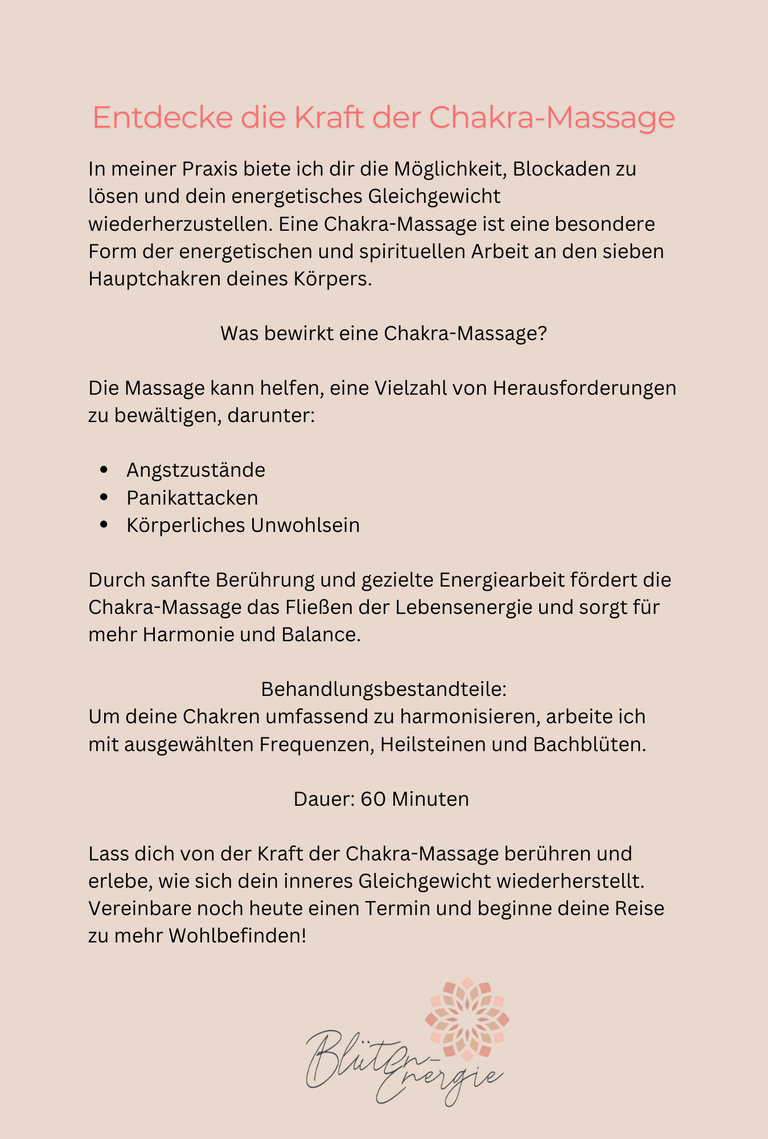 Entdecke die Kraft der Chakra-Massage

In meiner Praxis biete ich dir die Möglichkeit, Blockaden zu lösen und dein energetisches Gleichgewicht wiederherzustellen. Eine Chakra-Massage ist eine besondere Form der energetischen und spirituellen Arbeit an den sieben Hauptchakren deines Körpers.

Was bewirkt eine Chakra-Massage?

Die Massage kann helfen, eine Vielzahl von Herausforderungen zu bewältigen, darunter:

- Angstzustände
- Panikattacken
- Körperliches Unwohlsein

Durch sanfte Berührung und gezielte Energiearbeit fördert die Chakra-Massage das Fließen der Lebensenergie und sorgt für mehr Harmonie und Balance.

Behandlungsbestandteile:
Um deine Chakren umfassend zu harmonisieren, arbeite ich mit ausgewählten Frequenzen, Heilsteinen und Bachblüten.

Dauer: 60 Minuten

Lass dich von der Kraft der Chakra-Massage berühren und erlebe, wie sich dein inneres Gleichgewicht wiederherstellt. Vereinbare noch heute einen Termin und beginne deine Reise zu mehr Wohlbefinden!

Blüten-Energie